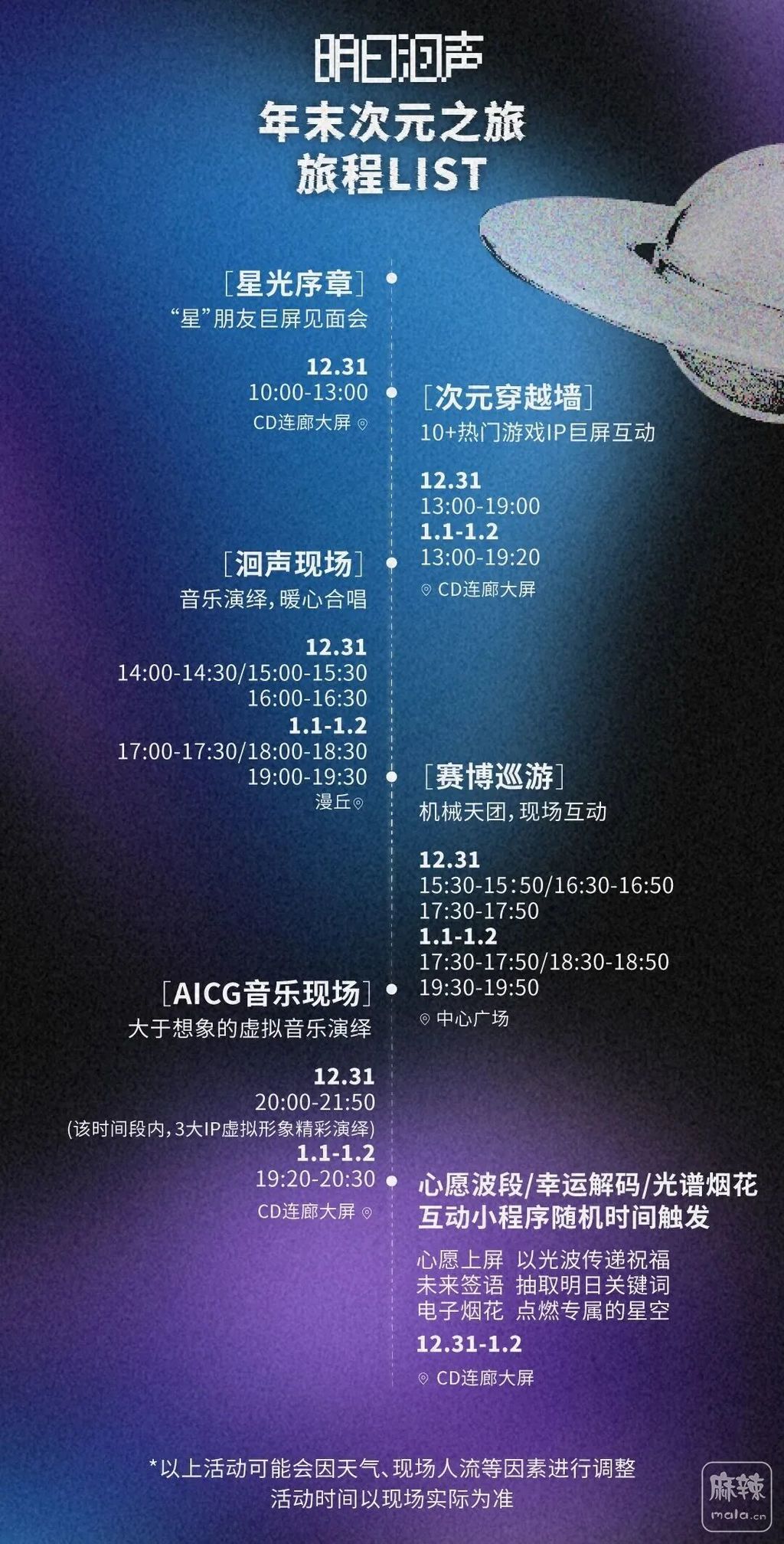 明日洄声
年末次元之旅
旅程LIST

［星光序章］
“星”朋友巨屏见面会

12.31
10:00-13:00
CD连廊大屏

［次元穿越墙］
10+热门游戏IP巨屏互动

12.31
13:00-19:00
1.1-1.2
13:00-19:20
CD连廊大屏

［洄声现场］
音乐演绎，暖心合唱

12.31
14:00-14:30/15:00-15:30
16:00-16:30
1.1-1.2
17:00-17:30/18:00-18:30
19:00-19:30
漫丘

［赛博巡游］
机械天团，现场互动

12.31
15:30-15:50/16:30-16:50
17:30-17:50
1.1-1.2
17:30-17:50/18:30-18:50
19:30-19:50
中心广场

［AICG音乐现场］
大于想象的虚拟音乐演绎

12.31
20:00-21:50
(该时间段内，3大IP虚拟形象精彩演绎)
1.1-1.2
19:20-20:30
CD连廊大屏

心愿波段/幸运解码/光谱烟花
互动小程序随机时间触发

心愿上屏 以光波传递祝福
未来签语 抽取明日关键词
电子烟花 点燃专属的星空

12.31-1.2
CD连廊大屏

*以上活动可能会因天气、现场人流等因素进行调整
活动时间以现场实际为准

麻辣
mala.cn